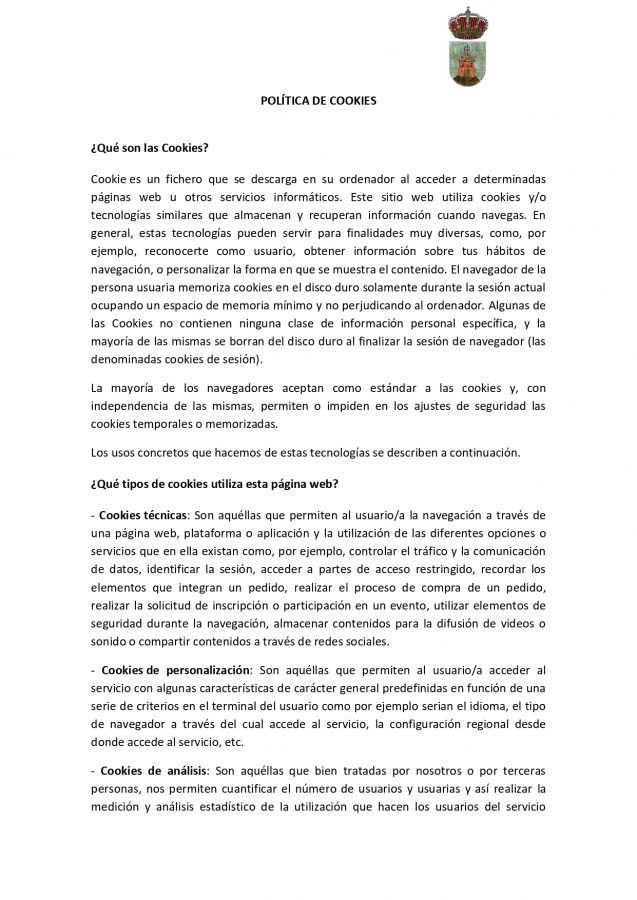 POLÍTICA DE COOKIES

¿Qué son las Cookies?

Cookie es un fichero que se descarga en su ordenador al acceder a determinadas páginas web u otros servicios informáticos. Este sitio web utiliza cookies y/o tecnologías similares que almacenan y recuperan información cuando navegas. En general, estas tecnologías pueden servir para finalidades muy diversas, como, por ejemplo, reconocerte como usuario, obtener información sobre tus hábitos de navegación, o personalizar la forma en que se muestra el contenido. El navegador de la persona usuaria memoriza cookies en el disco duro solamente durante la sesión actual ocupando un espacio de memoria mínimo y no perjudicando al ordenador. Algunas de las Cookies no contienen ninguna clase de información personal específica, y la mayoría de las mismas se borran del disco duro al finalizar la sesión de navegador (las denominadas cookies de sesión).

La mayoría de los navegadores aceptan como estándar a las cookies y, con independencia de las mismas, permiten o impiden en los ajustes de seguridad las cookies temporales o memorizadas.

Los usos concretos que hacemos de estas tecnologías se describen a continuación.

¿Qué tipos de cookies utiliza esta página web?

- Cookies técnicas: Son aquéllas que permiten al usuario/a la navegación a través de una página web, plataforma o aplicación y la utilización de las diferentes opciones o servicios que en ella existan como, por ejemplo, controlar el tráfico y la comunicación de datos, identificar la sesión, acceder a partes de acceso restringido, recordar los elementos que integran un pedido, realizar el proceso de compra de un pedido, realizar la solicitud de inscripción o participación en un evento, utilizar elementos de seguridad durante la navegación, almacenar contenidos para la difusión de videos o sonido o compartir contenidos a través de redes sociales.

- Cookies de personalización: Son aquéllas que permiten al usuario/a acceder al servicio con algunas características de carácter general predefinidas en función de una serie de criterios en el terminal del usuario como por ejemplo serian el idioma, el tipo de navegador a través del cual accede al servicio, la configuración regional desde donde accede al servicio, etc.

- Cookies de análisis: Son aquéllas que bien tratadas por nosotros o por terceras personas, nos permiten cuantificar el número de usuarios y usuarias y así realizar la medición y análisis estadístico de la utilización que hacen los usuarios del servicio